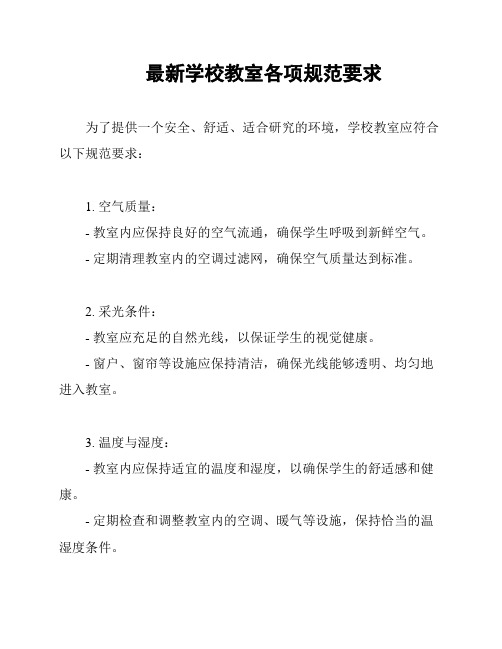 最新学校教室各项规范要求

为了提供一个安全、舒适、适合研究的环境，学校教室应符合以下规范要求：

1. 空气质量：

- 教室内应保持良好的空气流通，确保学生呼吸到新鲜空气。

- 定期清理教室内的空调过滤网，确保空气质量达到标准。

2. 采光条件：

- 教室应充足的自然光线，以保证学生的视觉健康。

- 窗户、窗帘等设施应保持清洁，确保光线能够透明、均匀地进入教室。

3. 温度与湿度：

- 教室内应保持适宜的温度和湿度，以确保学生的舒适感和健康。

- 定期检查和调整教室内的空调、暖气等设施，保持恰当的温湿度条件。